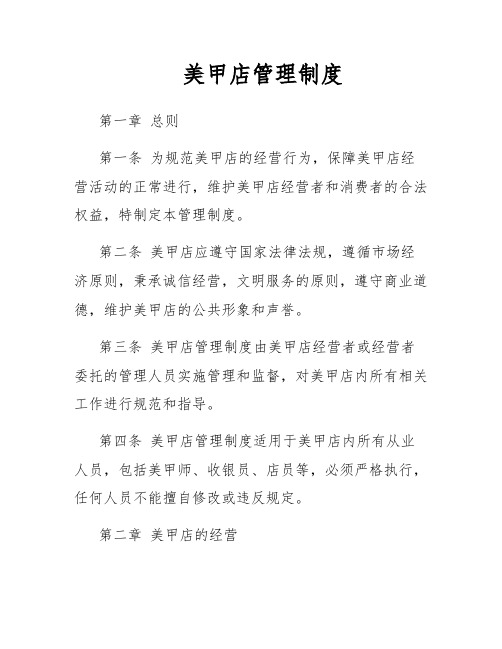 美甲店管理制度

第一章 总则

第一条 为规范美甲店的经营行为，保障美甲店经营活动的正常进行，维护美甲店经营者和消费者的合法权益，特制定本管理制度。

第二条 美甲店应遵守国家法律法规，遵循市场经济原则，秉承诚信经营，文明服务的原则，遵守商业道德，维护美甲店的公共形象和声誉。

第三条 美甲店管理制度由美甲店经营者或经营者委托的管理人员实施管理和监督，对美甲店内所有相关工作进行规范和指导。

第四条 美甲店管理制度适用于美甲店内所有从业人员，包括美甲师、收银员、店员等，必须严格执行，任何人员不能擅自修改或违反规定。

第二章 美甲店的经营